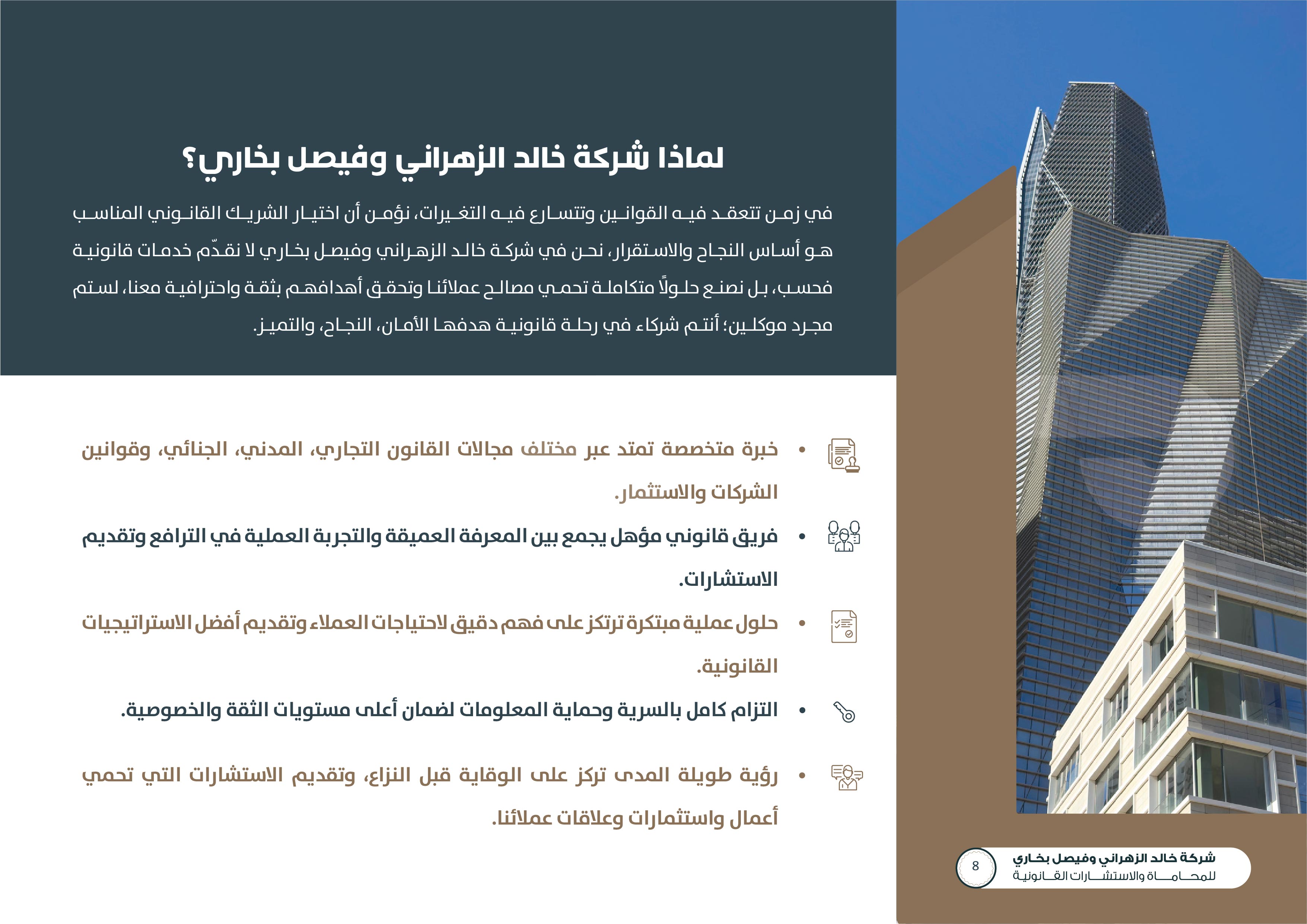 لماذا شركة خالد الزهراني وفيصل بخاري؟

في زمن تتعقد فيه القوانين وتتسارع فيه التغيرات، نؤمن أن اختيار الشريك القانوني المناسب هو أساس النجاح والاستقرار، نحن في شركة خالد الزهراني وفيصل بخاري لا نقدّم خدمات قانونية فحسب، بل نصنع حلولاً متكاملة تحمي مصالح عملائنا وتحقق أهدافهم بثقة واحترافية معنا، لستم مجرد موكلين؛ أنتم شركاء في رحلة قانونية هدفها الأمان، النجاح، والتميز.

• خبرة متخصصة تمتد عبر مختلف مجالات القانون التجاري، المدني، الجنائي، وقوانين الشركات والاستثمار.

• فريق قانوني مؤهل يجمع بين المعرفة العميقة والتجربة العملية في الترافع وتقديم الاستشارات.

• حلول عملية مبتكرة ترتكز على فهم دقيق لاحتياجات العملاء وتقديم أفضل الاستراتيجيات القانونية.

• التزام كامل بالسرية وحماية المعلومات لضمان أعلى مستويات الثقة والخصوصية.

• رؤية طويلة المدى تركز على الوقاية قبل النزاع، وتقديم الاستشارات التي تحمي أعمال واستثمارات وعلاقات عملائنا.

شركة خالد الزهراني وفيصل بخاري
للمحاماة والاستشارات القانونية

8